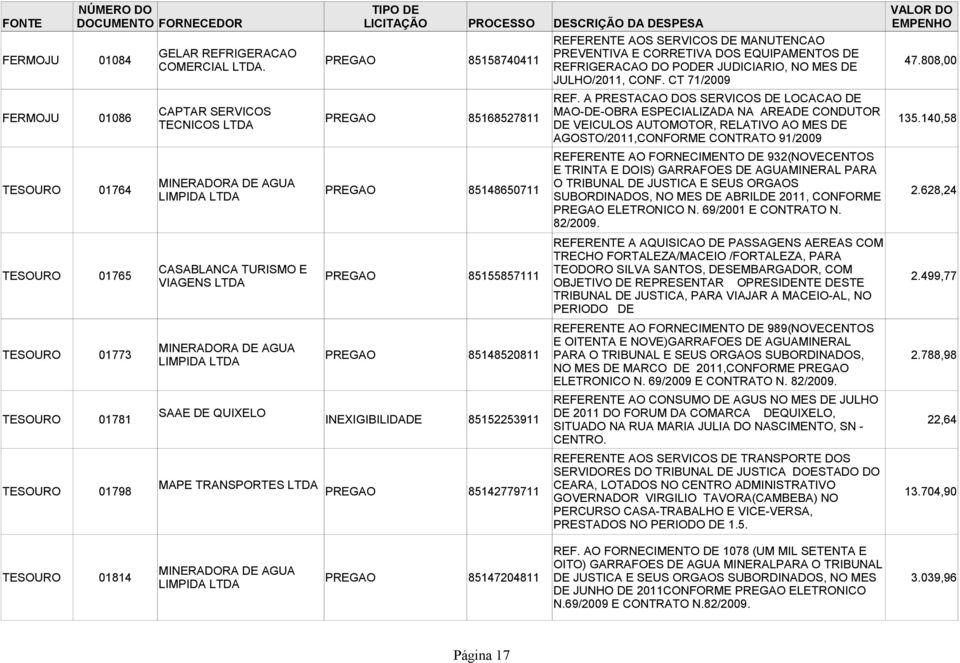 | FONTE | NÚMERO DO DOCUMENTO | FORNECEDOR | TIPO DE LICITAÇÃO | PROCESSO | DESCRIÇÃO DA DESPESA | VALOR DO EMPENHO |
|---|---|---|---|---|---|---|
| FERMOJU | 01084 | GELAR REFRIGERACAO COMERCIAL LTDA. | PREGAO | 85158740411 | REFERENTE AOS SERVICOS DE MANUTENCAO PREVENTIVA E CORRETIVA DOS EQUIPAMENTOS DE REFRIGERACAO DO PODER JUDICIARIO, NO MES DE JULHO/2011, CONF. CT 71/2009 | 47.808,00 |
| FERMOJU | 01086 | CAPTAR SERVICOS TECNICOS LTDA | PREGAO | 85168527811 | REF. A PRESTACAO DOS SERVICOS DE LOCACAO DE MAO-DE-OBRA ESPECIALIZADA NA AREADE CONDUTOR DE VEICULOS AUTOMOTOR, RELATIVO AO MES DE AGOSTO/2011,CONFORME CONTRATO 91/2009 | 135.140,58 |
| TESOURO | 01764 | MINERADORA DE AGUA LIMPIDA LTDA | PREGAO | 85148650711 | REFERENTE AO FORNECIMENTO DE 932(NOVECENTOS E TRINTA E DOIS) GARRAFOES DE AGUAMINERAL PARA O TRIBUNAL DE JUSTICA E SEUS ORGAOS SUBORDINADOS, NO MES DE ABRILDE 2011, CONFORME PREGAO ELETRONICO N. 69/2001 E CONTRATO N. 82/2009. | 2.628,24 |
| TESOURO | 01765 | CASABLANCA TURISMO E VIAGENS LTDA | PREGAO | 85155857111 | REFERENTE A AQUISICAO DE PASSAGENS AEREAS COM TRECHO FORTALEZA/MACEIO /FORTALEZA, PARA TEODORO SILVA SANTOS, DESEMBARGADOR, COM OBJETIVO DE REPRESENTAR OPRESIDENTE DESTE TRIBUNAL DE JUSTICA, PARA VIAJAR A MACEIO-AL, NO PERIODO DE | 2.499,77 |
| TESOURO | 01773 | MINERADORA DE AGUA LIMPIDA LTDA | PREGAO | 85148520811 | REFERENTE AO FORNECIMENTO DE 989(NOVECENTOS E OITENTA E NOVE)GARRAFOES DE AGUAMINERAL PARA O TRIBUNAL E SEUS ORGAOS SUBORDINADOS, NO MES DE MARCO DE 2011,CONFORME PREGAO ELETRONICO N. 69/2009 E CONTRATO N. 82/2009. | 2.788,98 |
| TESOURO | 01781 | SAAE DE QUIXELO | INEXIGIBILIDADE | 85152253911 | REFERENTE AO CONSUMO DE AGUS NO MES DE JULHO DE 2011 DO FORUM DA COMARCA DEQUIXELO, SITUADO NA RUA MARIA JULIA DO NASCIMENTO, SN - CENTRO. | 22,64 |
| TESOURO | 01798 | MAPE TRANSPORTES LTDA | PREGAO | 85142779711 | REFERENTE AOS SERVICOS DE TRANSPORTE DOS SERVIDORES DO TRIBUNAL DE JUSTICA DOESTADO DO CEARA, LOTADOS NO CENTRO ADMINISTRATIVO GOVERNADOR VIRGILIO TAVORA(CAMBEBA) NO PERCURSO CASA-TRABALHO E VICE-VERSA, PRESTADOS NO PERIODO DE 1.5. | 13.704,90 |
| TESOURO | 01814 | MINERADORA DE AGUA LIMPIDA LTDA | PREGAO | 85147204811 | REF. AO FORNECIMENTO DE 1078 (UM MIL SETENTA E OITO) GARRAFOES DE AGUA MINERALPARA O TRIBUNAL DE JUSTICA E SEUS ORGAOS SUBORDINADOS, NO MES DE JUNHO DE 2011CONFORME PREGAO ELETRONICO N.69/2009 E CONTRATO N.82/2009. | 3.039,96 |

Página 17